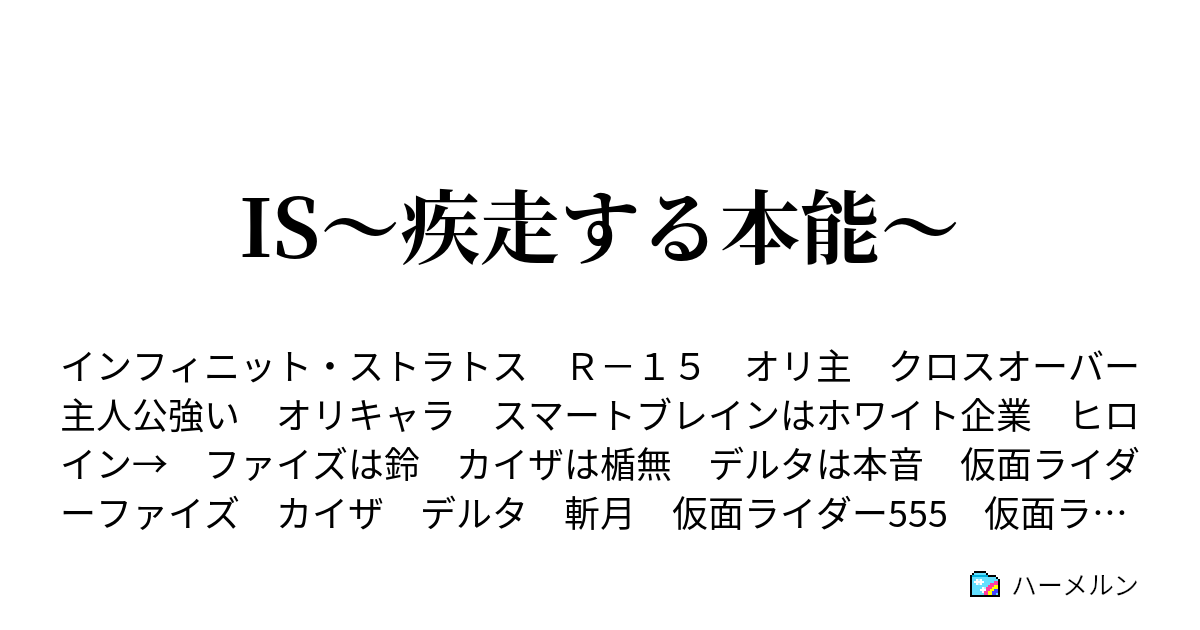 IS～疾走する本能～

インフィニット・ストラトス　Ｒ－１５　オリ主　クロスオーバー　主人公強い　オリキャラ　スマートブレインはホワイト企業　ヒロイン→　ファイズは鈴　カイザは楯無　デルタは本音　仮面ライダーファイズ　カイザ　デルタ　斬月　仮面ライダー555　仮面ラ…

ハーメルン